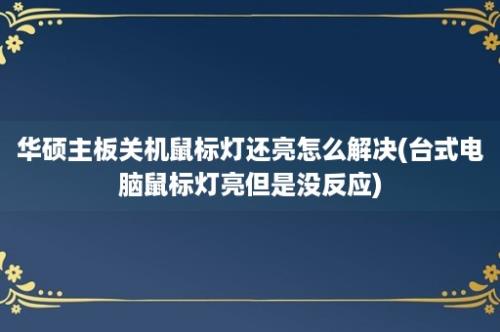 华硕主板关机鼠标灯还亮怎么解决(台式电脑鼠标灯亮但是没反应)